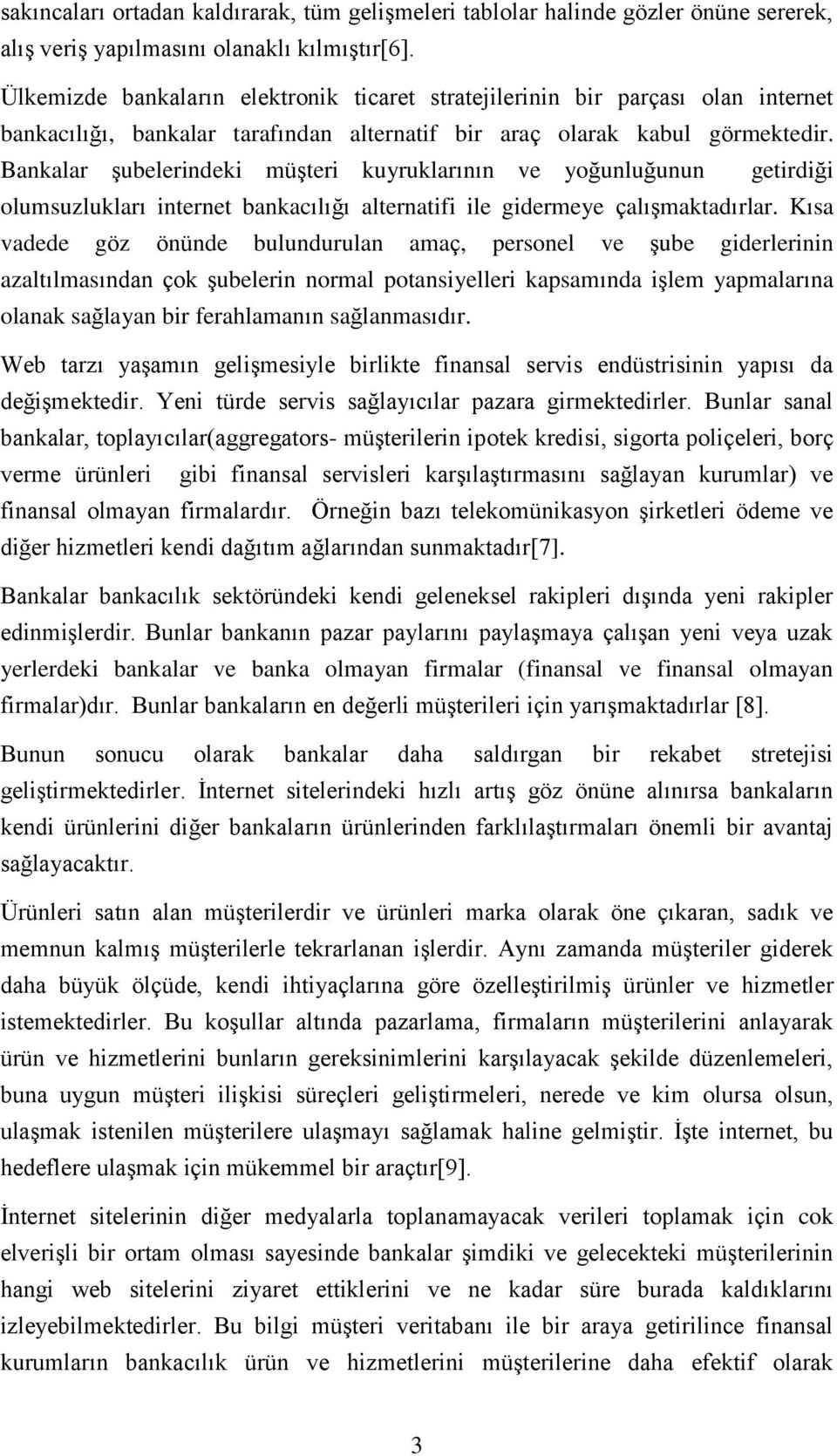 sakıncaları ortadan kaldırarak, tüm gelişmeleri tablolar halinde gözler önüne sererek, alış veriş yapılmasını olanaklı kılmıştır[6].

Ülkemizde bankaların elektronik ticaret stratejilerinin bir parçası olan internet bankacılığı, bankalar tarafından alternatif bir araç olarak kabul görmektedir. Bankalar şubelerindeki müşteri kuyruklarının ve yoğunluğunun getirdiği olumsuzlukları internet bankacılığı alternatifi ile gidermeye çalışmaktadırlar. Kısa vadede göz önünde bulundurulan amaç, personel ve şube giderlerinin azaltılmasından çok şubelerin normal potansiyelleri kapsamında işlem yapmalarına olanak sağlayan bir ferahlamanın sağlanmasıdır.

Web tarzı yaşamın gelişmesiyle birlikte finansal servis endüstrisinin yapısı da değişmektedir. Yeni türde servis sağlayıcılar pazara girmektedirler. Bunlar sanal bankalar, toplayıcılar(aggregators- müşterilerin ipotek kredisi, sigorta poliçeleri, borç verme ürünleri gibi finansal servisleri karşılaştırmasını sağlayan kurumlar) ve finansal olmayan firmalardır. Örneğin bazı telekomünikasyon şirketleri ödeme ve diğer hizmetleri kendi dağıtım ağlarından sunmaktadır[7].

Bankalar bankacılık sektöründeki kendi geleneksel rakipleri dışında yeni rakipler edinmişlerdir. Bunlar bankanın pazar paylarını paylaşmaya çalışan yeni veya uzak yerlerdeki bankalar ve banka olmayan firmalar (finansal ve finansal olmayan firmalar)dır. Bunlar bankaların en değerli müşterileri için yarışmaktadırlar [8].

Bunun sonucu olarak bankalar daha saldırgan bir rekabet stretejisi geliştirmektedirler. İnternet sitelerindeki hızlı artış göz önüne alınırsa bankaların kendi ürünlerini diğer bankaların ürünlerinden farklılaştırmaları önemli bir avantaj sağlayacaktır.

Ürünleri satın alan müşterilerdir ve ürünleri marka olarak öne çıkaran, sadık ve memnun kalmış müşterilerle tekrarlanan işlerdir. Aynı zamanda müşteriler giderek daha büyük ölçüde, kendi ihtiyaçlarına göre özelleştirilmiş ürünler ve hizmetler istemektedirler. Bu koşullar altında pazarlama, firmaların müşterilerini anlayarak ürün ve hizmetlerini bunların gereksinimlerini karşılayacak şekilde düzenlemeleri, buna uygun müşteri ilişkisi süreçleri geliştirmeleri, nerede ve kim olursa olsun, ulaşmak istenilen müşterilere ulaşmayı sağlamak haline gelmiştir. İşte internet, bu hedeflere ulaşmak için mükemmel bir araçtır[9].

İnternet sitelerinin diğer medyalarla toplanamayacak verileri toplamak için cok elverişli bir ortam olması sayesinde bankalar şimdiki ve gelecekteki müşterilerinin hangi web sitelerini ziyaret ettiklerini ve ne kadar süre burada kaldıklarını izleyebilmektedirler. Bu bilgi müşteri veritabanı ile bir araya getirilince finansal kurumların bankacılık ürün ve hizmetlerini müşterilerine daha efektif olarak

3